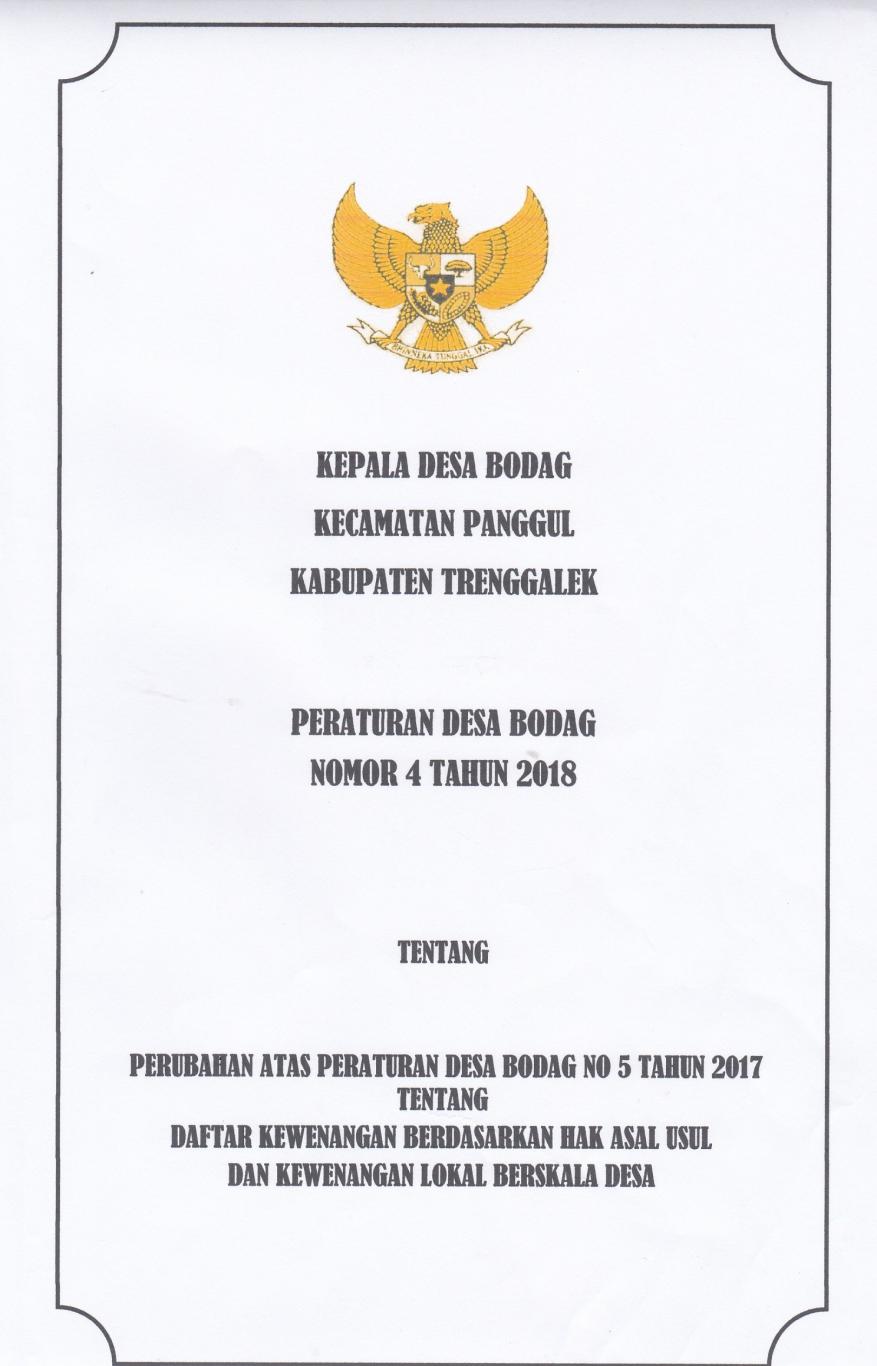 BHINNEKA TUNGGAL IKA

KEPALA DESA BODAG

KECAMATAN PANGGUL

KABUPATEN TRENGGALEK

PERATURAN DESA BODAG
NOMOR 4 TAHUN 2018

TENTANG

PERUBAHAN ATAS PERATURAN DESA BODAG NO 5 TAHUN 2017
TENTANG
DAFTAR KEWENANGAN BERDASARKAN HAK ASAL USUL
DAN KEWENANGAN LOKAL BERSKALA DESA